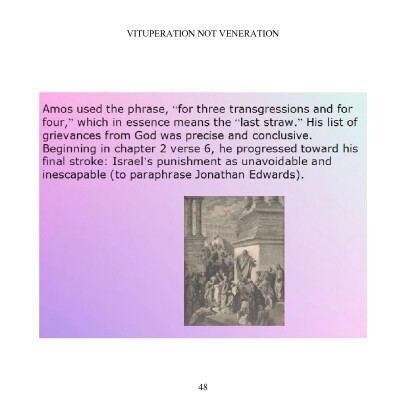 VITUPERATION NOT VENERATION

Amos used the phrase, "for three transgressions and for four," which in essence means the "last straw." His list of grievances from God was precise and conclusive. Beginning in chapter 2 verse 6, he progressed toward his final stroke: Israel's punishment as unavoidable and inescapable (to paraphrase Jonathan Edwards).

48